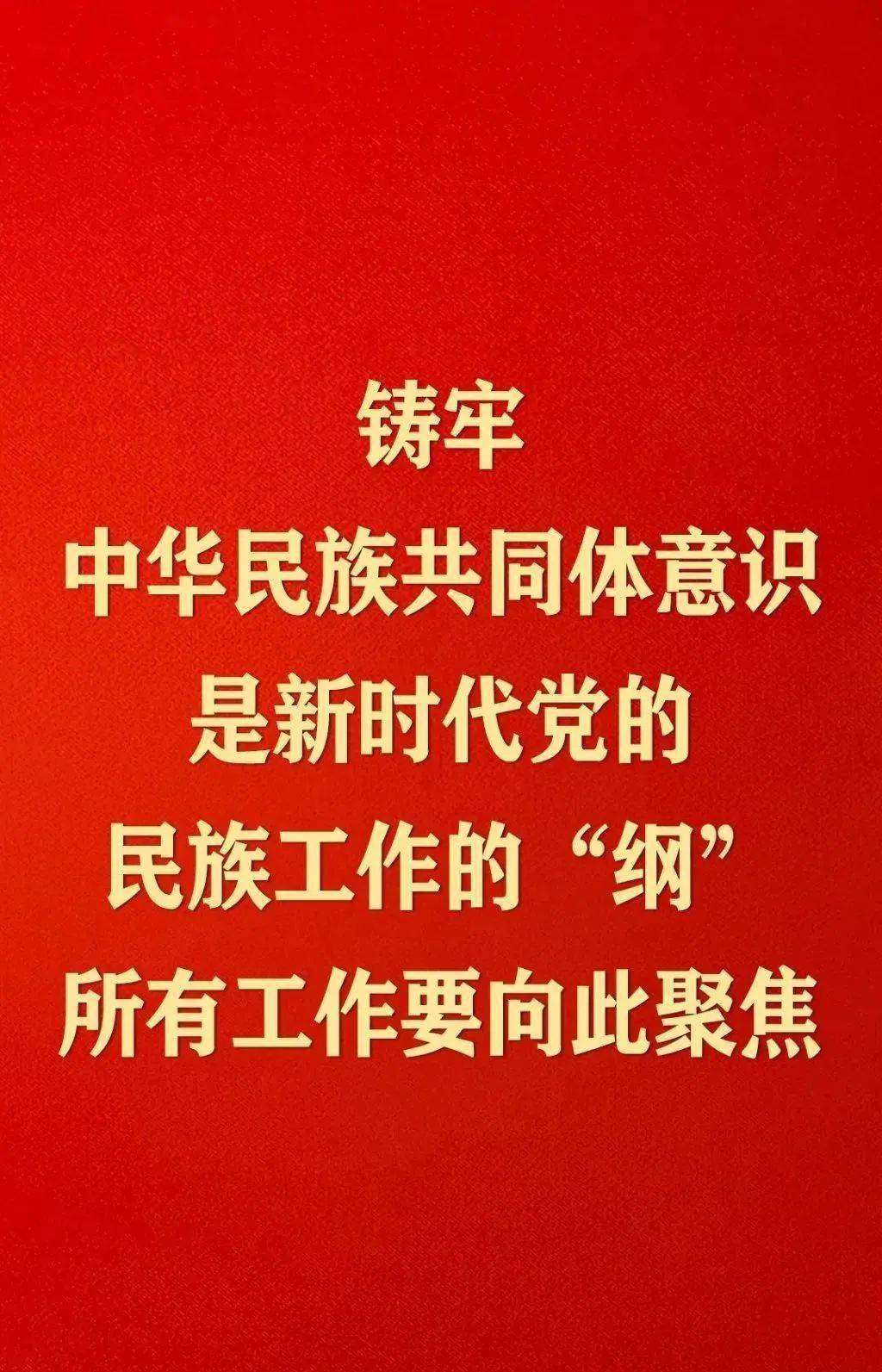 铸牢
中华民族共同体意识
是新时代党的
民族工作的“纲”
所有工作要向此聚焦